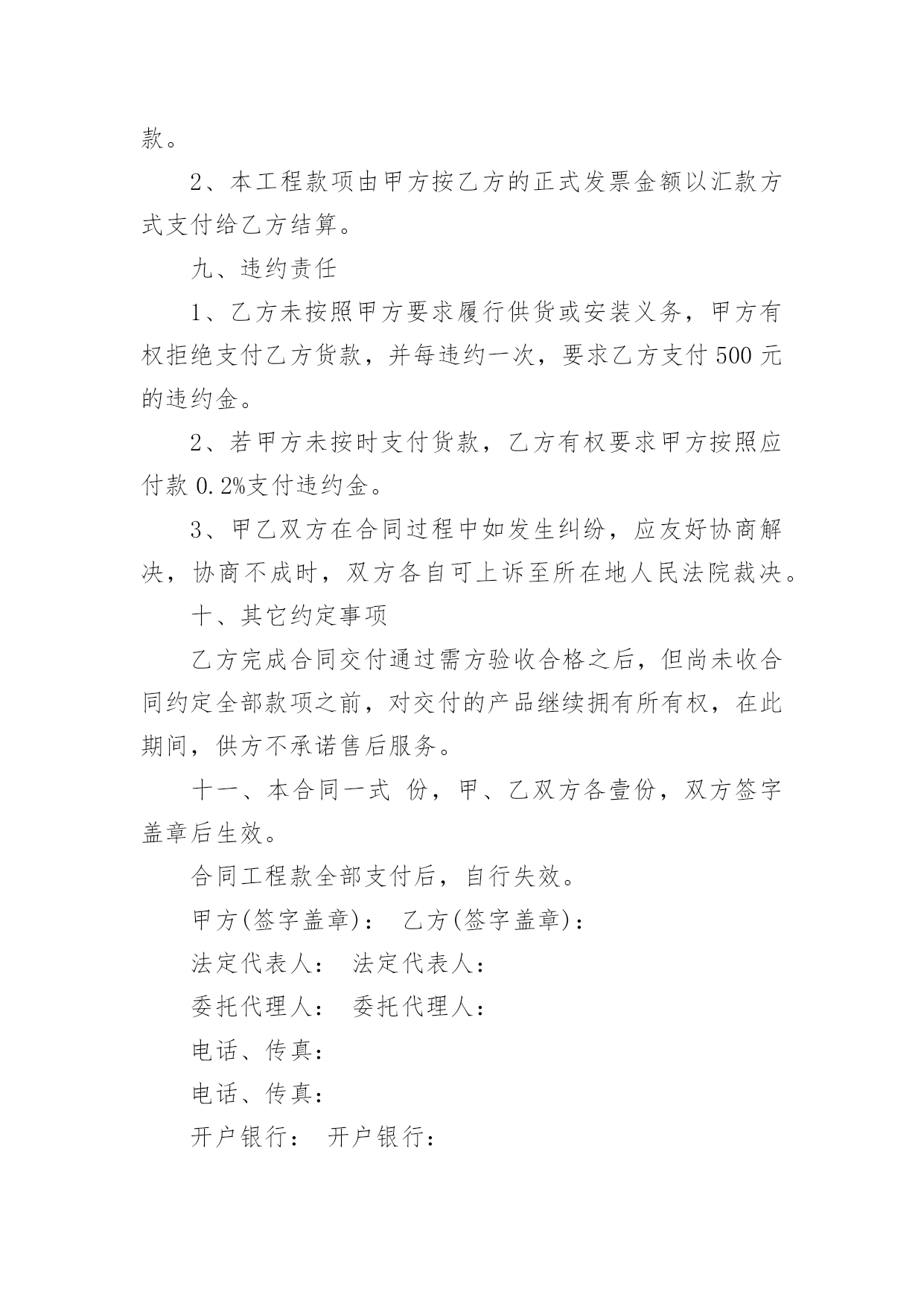 款。

2、本工程款项由甲方按乙方的正式发票金额以汇款方式支付给乙方结算。

九、违约责任

1、乙方未按照甲方要求履行供货或安装义务，甲方有权拒绝支付乙方货款，并每违约一次，要求乙方支付 500 元的违约金。

2、若甲方未按时支付货款，乙方有权要求甲方按照应付款 0.2%支付违约金。

3、甲乙双方在合同过程中如发生纠纷，应友好协商解决，协商不成时，双方各自可上诉至所在地人民法院裁决。

十、其它约定事项

乙方完成合同交付通过需方验收合格之后，但尚未收合同约定全部款项之前，对交付的产品继续拥有所有权，在此期间，供方不承诺售后服务。

十一、本合同一式 份，甲、乙双方各壹份，双方签字盖章后生效。

合同工程款全部支付后，自行失效。

甲方(签字盖章)： 乙方(签字盖章)：

法定代表人： 法定代表人：

委托代理人： 委托代理人：

电话、传真：

电话、传真：

开户银行： 开户银行：